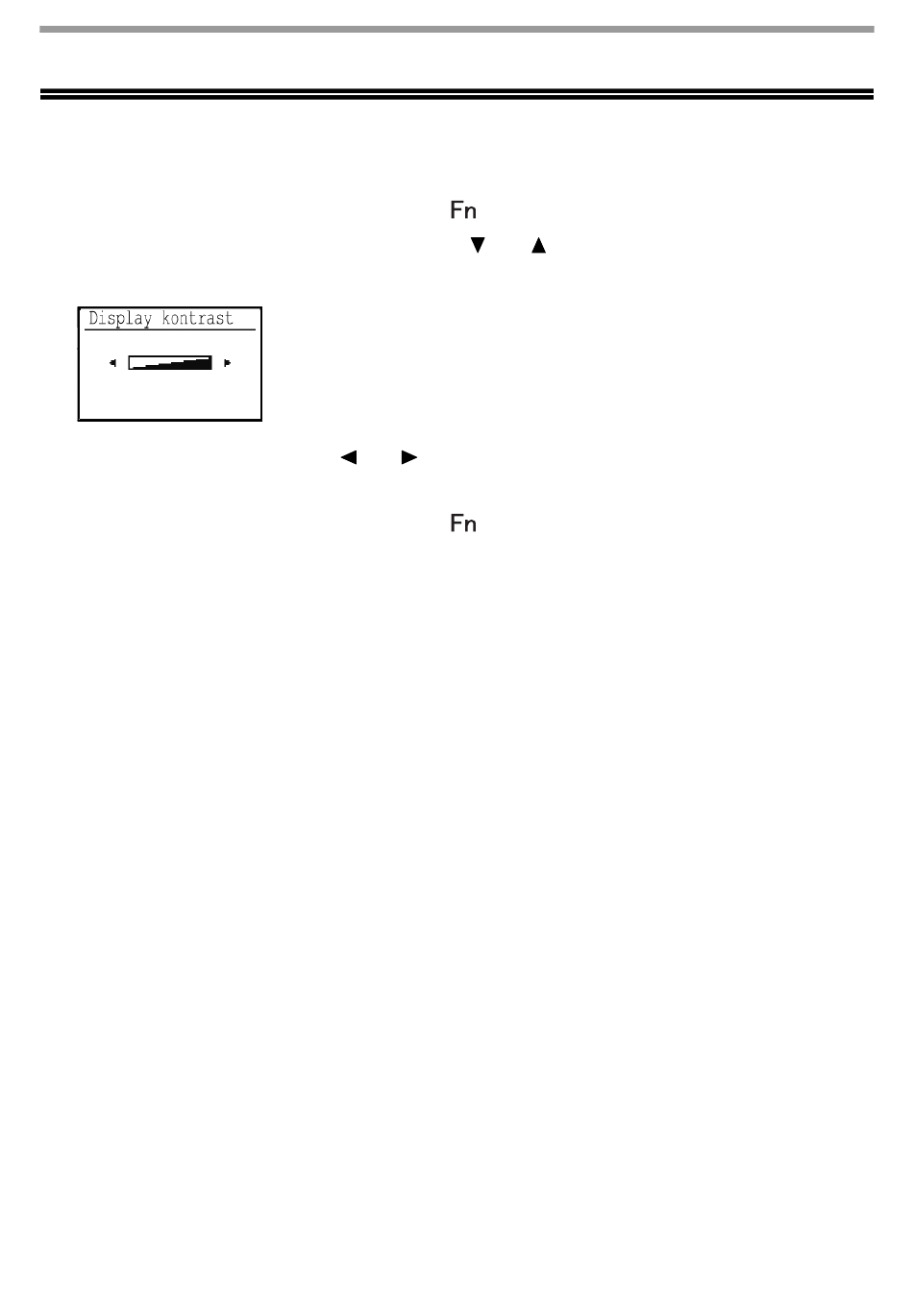 Fn

▼ ▲

Display kontrast

◄ ►

Fn